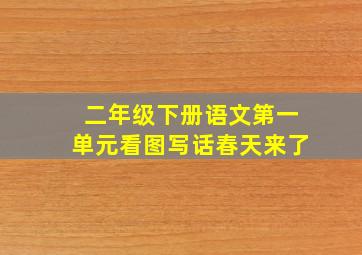 二年级下册语文第一单元看图写话春天来了